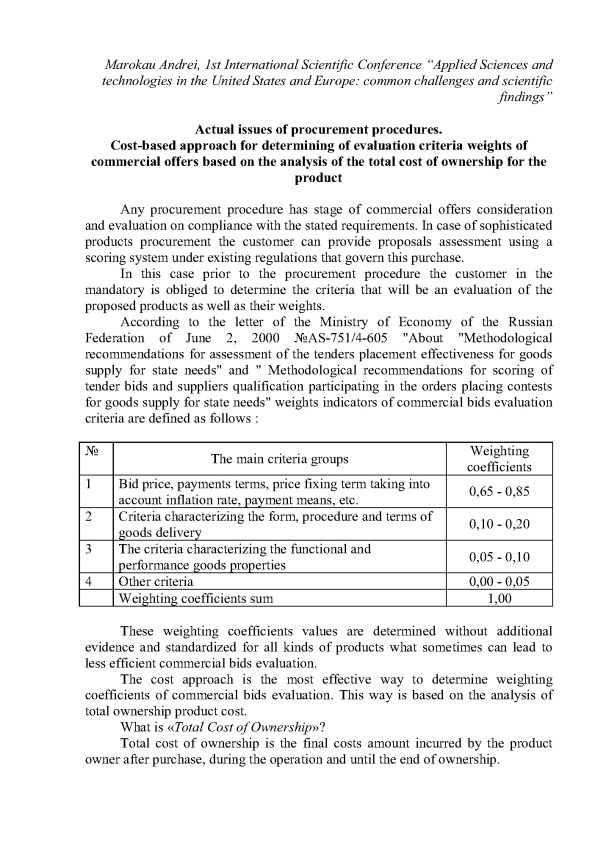 Marokau Andrei, 1st International Scientific Conference "Applied Sciences and technologies in the United States and Europe: common challenges and scientific findings"

Actual issues of procurement procedures.
Cost-based approach for determining of evaluation criteria weights of commercial offers based on the analysis of the total cost of ownership for the product

Any procurement procedure has stage of commercial offers consideration and evaluation on compliance with the stated requirements. In case of sophisticated products procurement the customer can provide proposals assessment using a scoring system under existing regulations that govern this purchase.

In this case prior to the procurement procedure the customer in the mandatory is obliged to determine the criteria that will be an evaluation of the proposed products as well as their weights.

According to the letter of the Ministry of Economy of the Russian Federation of June 2, 2000 №AS-751/4-605 "About "Methodological recommendations for assessment of the tenders placement effectiveness for goods supply for state needs" and " Methodological recommendations for scoring of tender bids and suppliers qualification participating in the orders placing contests for goods supply for state needs" weights indicators of commercial bids evaluation criteria are defined as follows :

| № | The main criteria groups | Weighting coefficients |
|---|---|---|
| 1 | Bid price, payments terms, price fixing term taking into account inflation rate, payment means, etc. | 0,65 - 0,85 |
| 2 | Criteria characterizing the form, procedure and terms of goods delivery | 0,10 - 0,20 |
| 3 | The criteria characterizing the functional and performance goods properties | 0,05 - 0,10 |
| 4 | Other criteria | 0,00 - 0,05 |
| | Weighting coefficients sum | 1,00 |

These weighting coefficients values are determined without additional evidence and standardized for all kinds of products what sometimes can lead to less efficient commercial bids evaluation.

The cost approach is the most effective way to determine weighting coefficients of commercial bids evaluation. This way is based on the analysis of total ownership product cost.

What is «Total Cost of Ownership»?

Total cost of ownership is the final costs amount incurred by the product owner after purchase, during the operation and until the end of ownership.